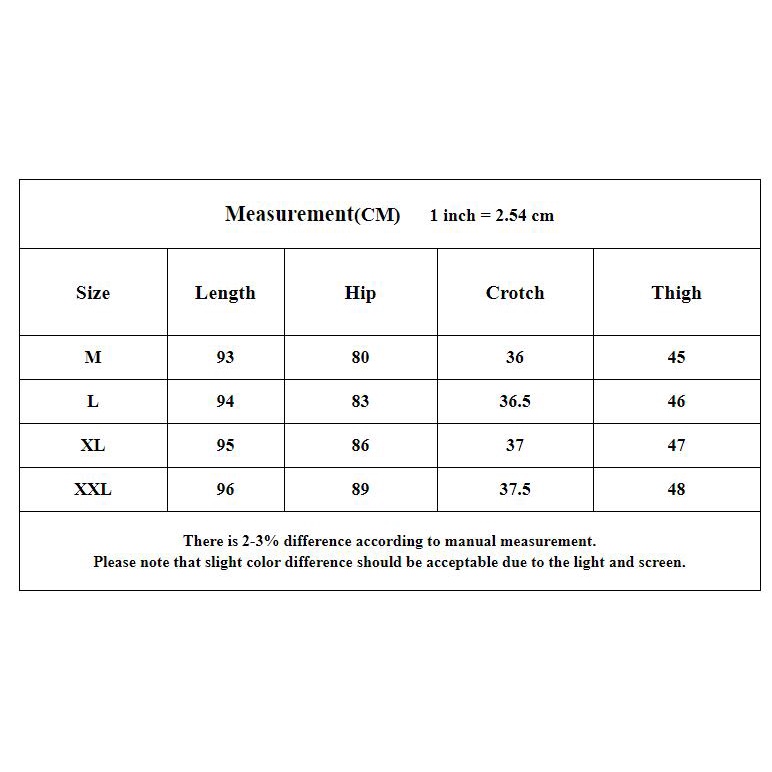 Measurement(CM) 1 inch = 2.54 cm

| Size | Length | Hip | Crotch | Thigh |
|---|---|---|---|---|
| M | 93 | 80 | 36 | 45 |
| L | 94 | 83 | 36.5 | 46 |
| XL | 95 | 86 | 37 | 47 |
| XXL | 96 | 89 | 37.5 | 48 |

There is 2-3% difference according to manual measurement.
Please note that slight color difference should be acceptable due to the light and screen.